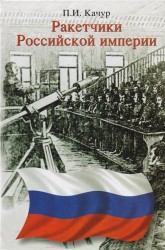 П.И. Качур

Ракетчики Российской империи